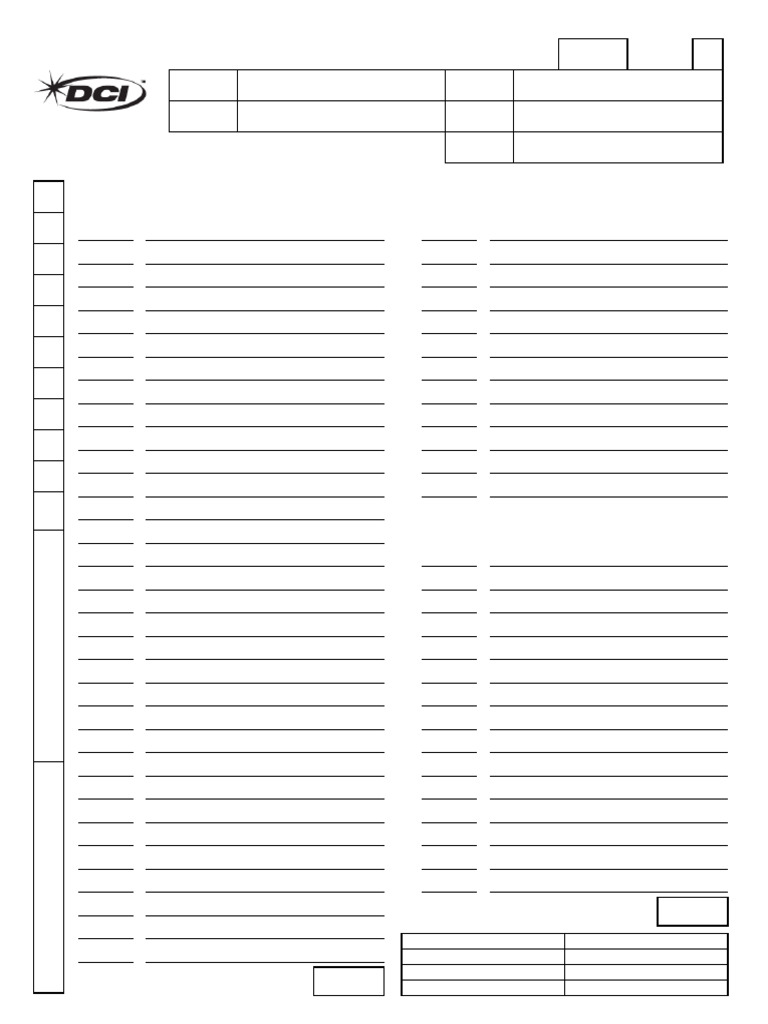 DCI